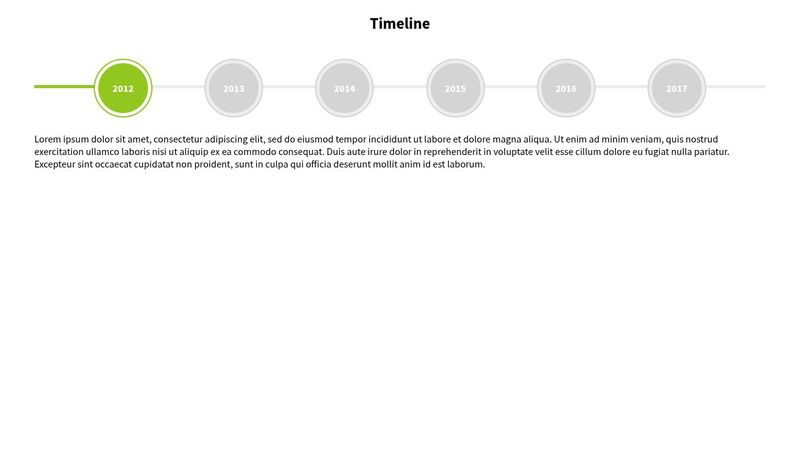 Timeline

2012

2013

2014

2015

2016

2017

Lorem ipsum dolor sit amet, consectetur adipiscing elit, sed do eiusmod tempor incididunt ut labore et dolore magna aliqua. Ut enim ad minim veniam, quis nostrud exercitation ullamco laboris nisi ut aliquip ex ea commodo consequat. Duis aute irure dolor in reprehenderit in voluptate velit esse cillum dolore eu fugiat nulla pariatur. Excepteur sint occaecat cupidatat non proident, sunt in culpa qui officia deserunt mollit anim id est laborum.